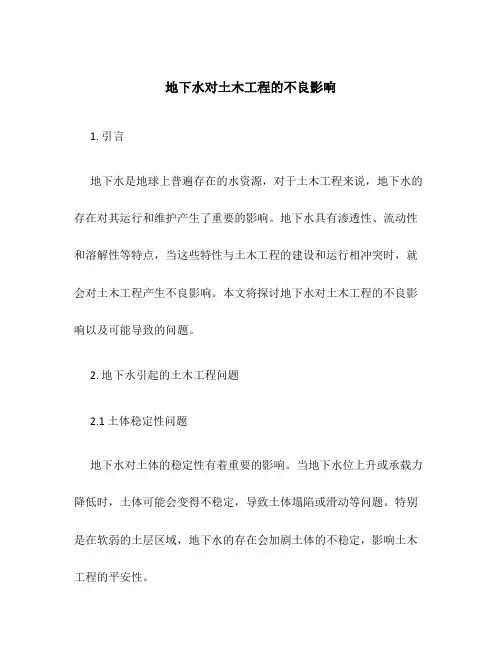 地下水对土木工程的不良影响

1. 引言

地下水是地球上普遍存在的水资源，对于土木工程来说，地下水的存在对其运行和维护产生了重要的影响。地下水具有渗透性、流动性和溶解性等特点，当这些特性与土木工程的建设和运行相冲突时，就会对土木工程产生不良影响。本文将探讨地下水对土木工程的不良影响以及可能导致的问题。

2. 地下水引起的土木工程问题

2.1 土体稳定性问题

地下水对土体的稳定性有着重要的影响。当地下水位上升或承载力降低时，土体可能会变得不稳定，导致土体塌陷或滑动等问题。特别是在软弱的土层区域，地下水的存在会加剧土体的不稳定，影响土木工程的平安性。